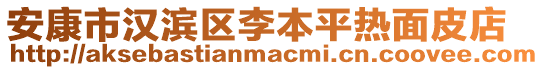 安康市汉滨区李本平热面皮店
http://aksebastianmacmi.cn.coovee.com